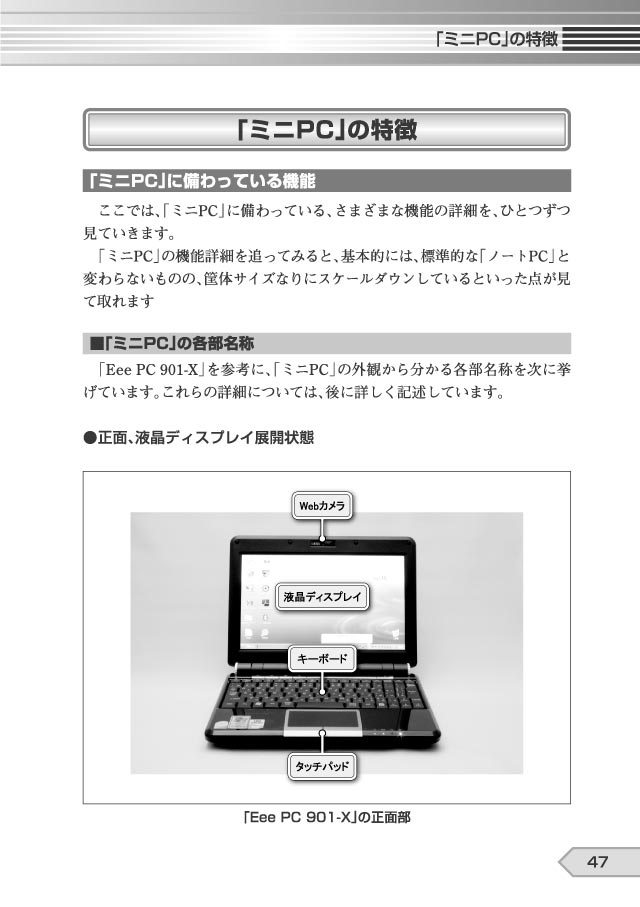 「ミニPC」の特徴

「ミニPC」の特徴

「ミニPC」に備わっている機能

ここでは、「ミニPC」に備わっている、さまざまな機能の詳細を、ひとつずつ見ていきます。

「ミニPC」の機能詳細を追ってみると、基本的には、標準的な「ノートPC」と変わらないものの、筐体サイズなりにスケールダウンしているといった点が見て取れます

■「ミニPC」の各部名称

「Eee PC 901-X」を参考に、「ミニPC」の外観から分かる各部名称を次に挙げています。これらの詳細については、後に詳しく記述しています。

●正面、液晶ディスプレイ展開状態

Webカメラ

液晶ディスプレイ

キーボード

タッチパッド

「Eee PC 901-X」の正面部

47